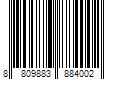 8 809883 884002